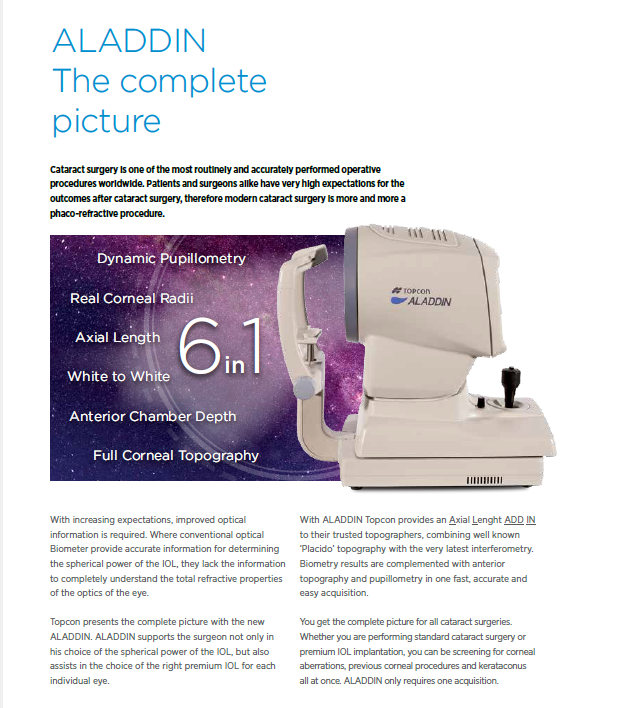 ALADDIN
The complete picture

Cataract surgery is one of the most routinely and accurately performed operative procedures worldwide. Patients and surgeons alike have very high expectations for the outcomes after cataract surgery, therefore modern cataract surgery is more and more a phaco-refractive procedure.

Dynamic Pupillometry
Real Corneal Radii
Axial Length
White to White
Anterior Chamber Depth
Full Corneal Topography
6 in 1

TOPCON
ALADDIN

With increasing expectations, improved optical information is required. Where conventional optical Biometer provide accurate information for determining the spherical power of the IOL, they lack the information to completely understand the total refractive properties of the optics of the eye.

Topcon presents the complete picture with the new ALADDIN. ALADDIN supports the surgeon not only in his choice of the spherical power of the IOL, but also assists in the choice of the right premium IOL for each individual eye.

With ALADDIN Topcon provides an Axial Lenght ADD IN to their trusted topographers, combining well known 'Placido' topography with the very latest interferometry. Biometry results are complemented with anterior topography and pupillometry in one fast, accurate and easy acquisition.

You get the complete picture for all cataract surgeries. Whether you are performing standard cataract surgery or premium IOL implantation, you can be screening for corneal aberrations, previous corneal procedures and kerataconus all at once. ALADDIN only requires one acquisition.